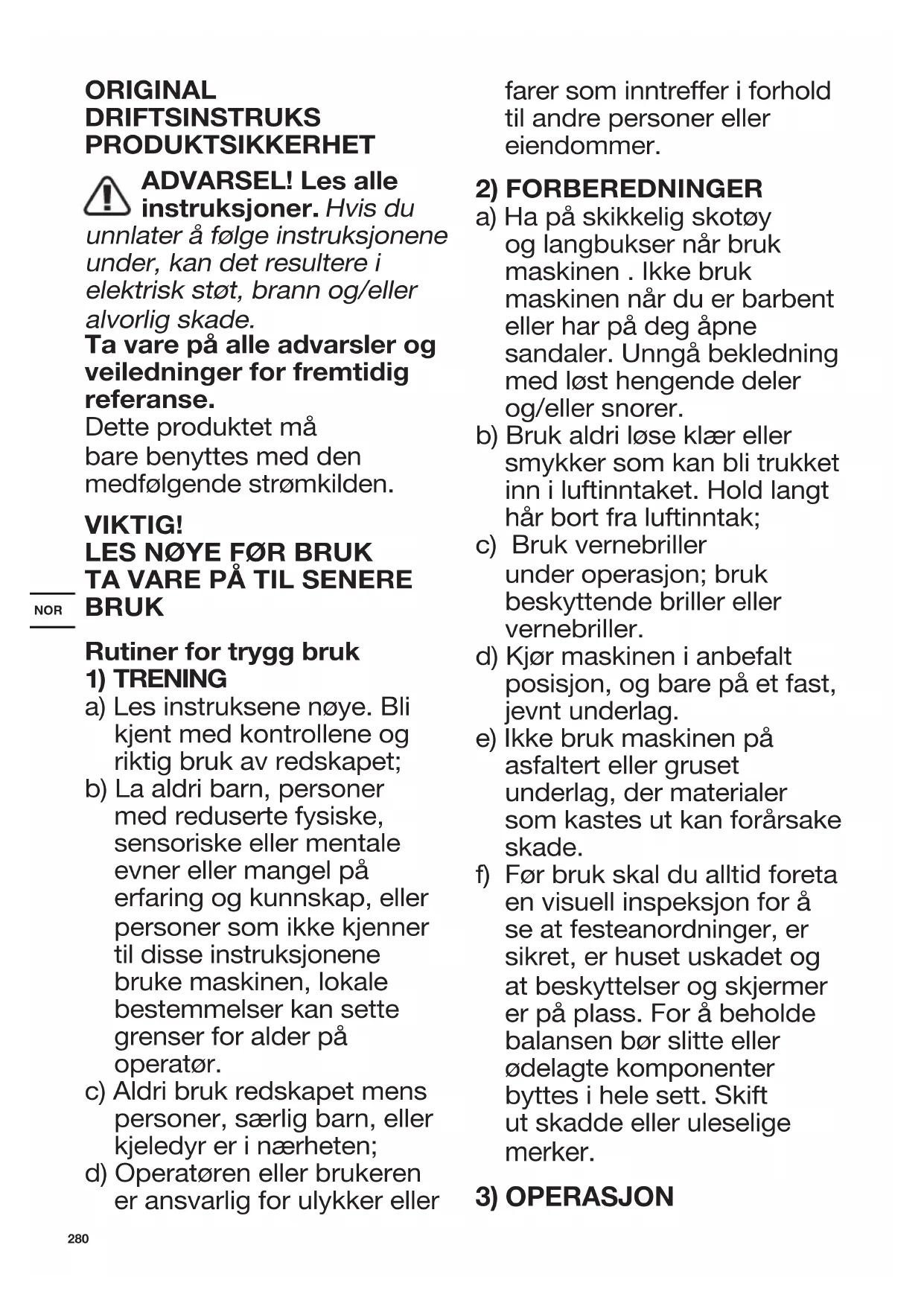 ORIGINAL DRIFTSINSTRUKS PRODUKTSIKKERHET

ADVARSEL! Les alle instruksjoner. Hvis du unnlater å følge instruksjonene under, kan det resultere i elektrisk støt, brann og/eller alvorlig skade.
Ta vare på alle advarsler og veiledninger for fremtidig referanse.
Dette produktet må bare benyttes med den medfølgende strømkilden.

VIKTIG!
LES NØYE FØR BRUK
TA VARE PÅ TIL SENERE BRUK

NOR

Rutiner for trygg bruk
1) TRENING
a) Les instruksene nøye. Bli kjent med kontrollene og riktig bruk av redskapet;
b) La aldri barn, personer med reduserte fysiske, sensoriske eller mentale evner eller mangel på erfaring og kunnskap, eller personer som ikke kjenner til disse instruksjonene bruke maskinen, lokale bestemmelser kan sette grenser for alder på operatør.
c) Aldri bruk redskapet mens personer, særlig barn, eller kjeledyr er i nærheten;
d) Operatøren eller brukeren er ansvarlig for ulykker eller farer som inntreffer i forhold til andre personer eller eiendommer.

2) FORBEREDNINGER
a) Ha på skikkelig skotøy og langbukser når bruk maskinen . Ikke bruk maskinen når du er barbent eller har på deg åpne sandaler. Unngå bekledning med løst hengende deler og/eller snorer.
b) Bruk aldri løse klær eller smykker som kan bli trukket inn i luftinntaket. Hold langt hår bort fra luftinntak;
c) Bruk vernebriller under operasjon; bruk beskyttende briller eller vernebriller.
d) Kjør maskinen i anbefalt posisjon, og bare på et fast, jevnt underlag.
e) Ikke bruk maskinen på asfaltert eller gruset underlag, der materialer som kastes ut kan forårsake skade.
f) Før bruk skal du alltid foreta en visuell inspeksjon for å se at festeanordninger, er sikret, er huset uskadet og at beskyttelser og skjermer er på plass. For å beholde balansen bør slitte eller ødelagte komponenter byttes i hele sett. Skift ut skadde eller uleselige merker.

3) OPERASJON

280